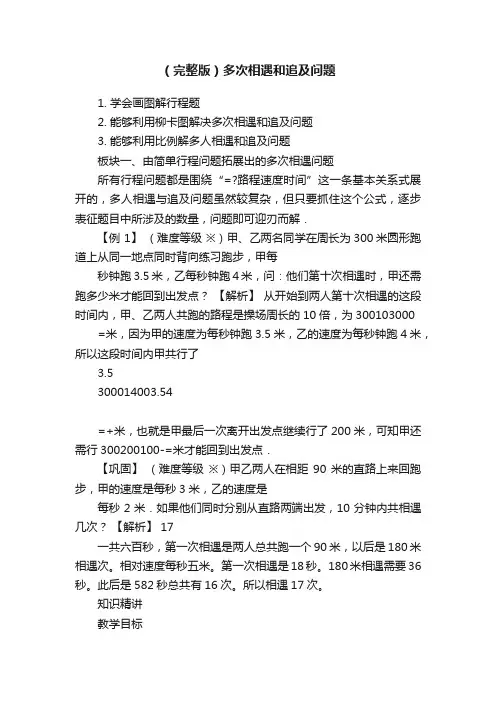 （完整版）多次相遇和追及问题

1. 学会画图解行程题
2. 能够利用柳卡图解决多次相遇和追及问题
3. 能够利用比例解多人相遇和追及问题
板块一、由简单行程问题拓展出的多次相遇问题
所有行程问题都是围绕“=?路程速度时间”这一条基本关系式展开的，多人相遇与追及问题虽然较复杂，但只要抓住这个公式，逐步表征题目中所涉及的数量，问题即可迎刃而解．

【例 1】（难度等级 ※）甲、乙两名同学在周长为 300 米圆形跑道上从同一地点同时背向练习跑步，甲每
秒钟跑 3.5 米，乙每秒钟跑 4 米，问：他们第十次相遇时，甲还需跑多少米才能回到出发点？【解析】从开始到两人第十次相遇的这段时间内，甲、乙两人共跑的路程是操场周长的 10 倍，为 300103000
=米，因为甲的速度为每秒钟跑 3.5 米，乙的速度为每秒钟跑 4 米，所以这段时间内甲共行了
3.5
300014003.54

=+米，也就是甲最后一次离开出发点继续行了 200 米，可知甲还需行 300200100-=米才能回到出发点．

【巩固】（难度等级 ※）甲乙两人在相距 90 米的直路上来回跑步，甲的速度是每秒 3 米，乙的速度是
每秒 2 米．如果他们同时分别从直路两端出发，10 分钟内共相遇几次？【解析】17
一共六百秒，第一次相遇是两人总共跑一个 90 米，以后是 180 米相遇次。相对速度每秒五米。第一次相遇是 18 秒。180 米相遇需要 36 秒。此后是 582 秒总共有 16 次。所以相遇 17 次。
知识精讲
教学目标